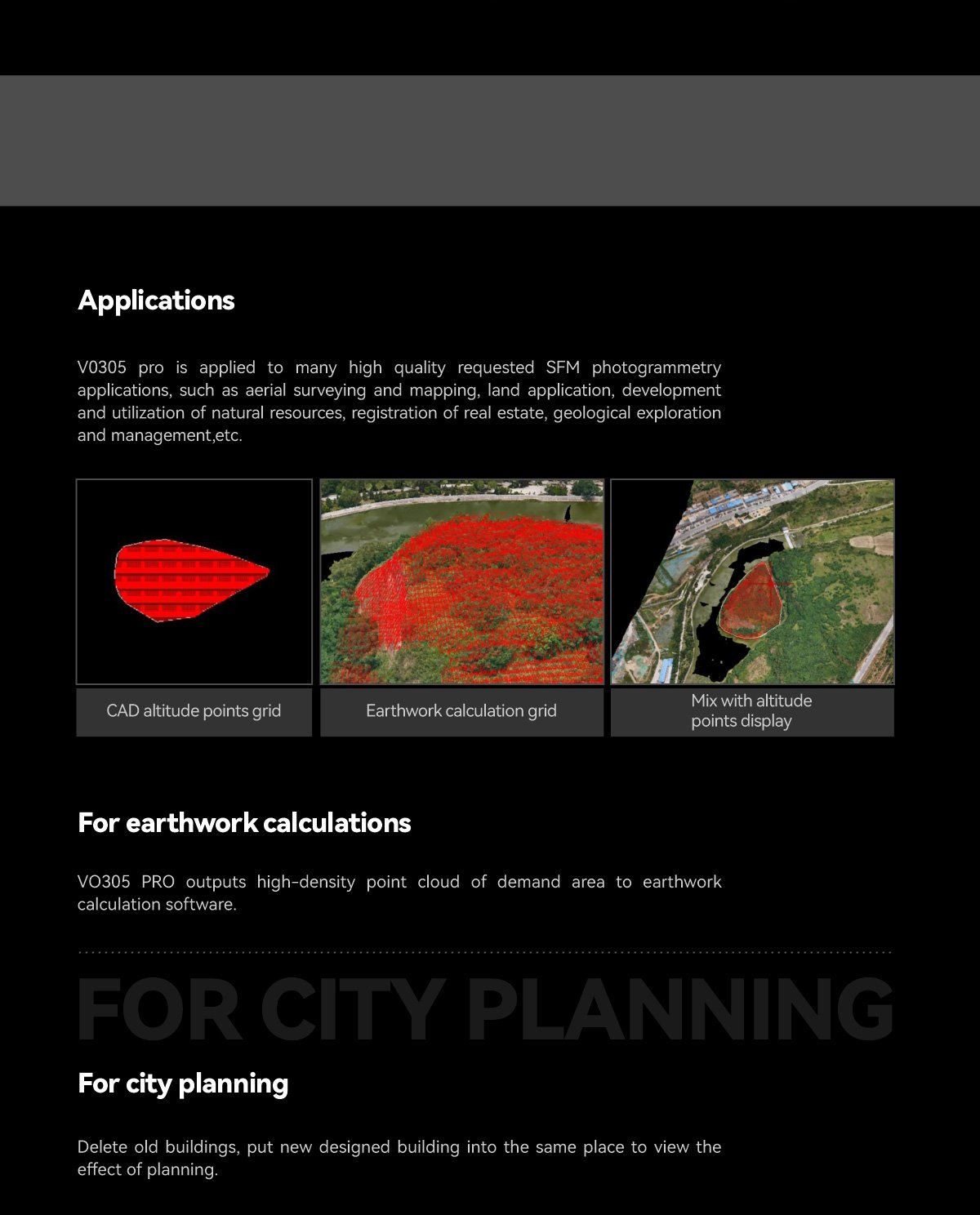 Applications

V0305 pro is applied to many high quality requested SFM photogrammetry applications, such as aerial surveying and mapping, land application, development and utilization of natural resources, registration of real estate, geological exploration and management,etc.

CAD altitude points grid

Earthwork calculation grid

Mix with altitude points display

For earthwork calculations

VO305 PRO outputs high-density point cloud of demand area to earthwork calculation software.

FOR CITY PLANNING

For city planning

Delete old buildings, put new designed building into the same place to view the effect of planning.